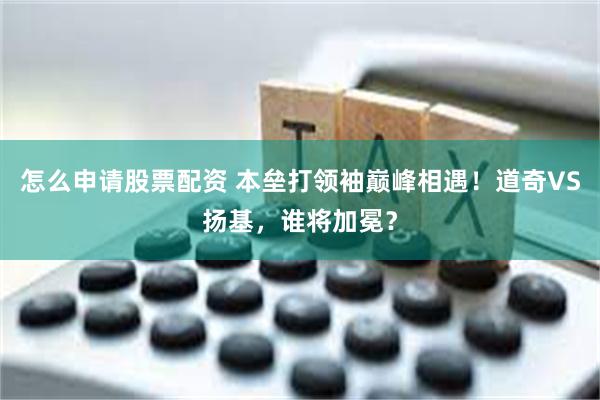 TAX

怎么申请股票配资 本垒打领袖巅峰相遇！道奇VS扬基，谁将加冕？